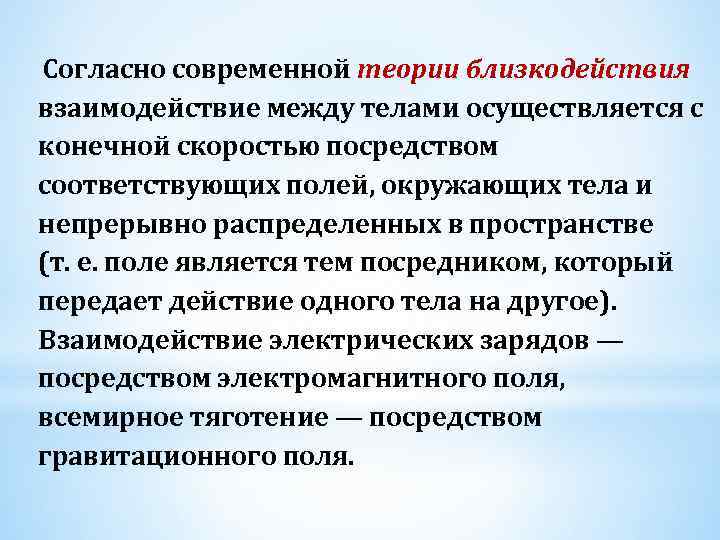 Согласно современной теории близкодействия взаимодействие между телами осуществляется с конечной скоростью посредством соответствующих полей, окружающих тела и непрерывно распределенных в пространстве (т. е. поле является тем посредником, который передает действие одного тела на другое). Взаимодействие электрических зарядов — посредством электромагнитного поля, всемирное тяготение — посредством гравитационного поля.